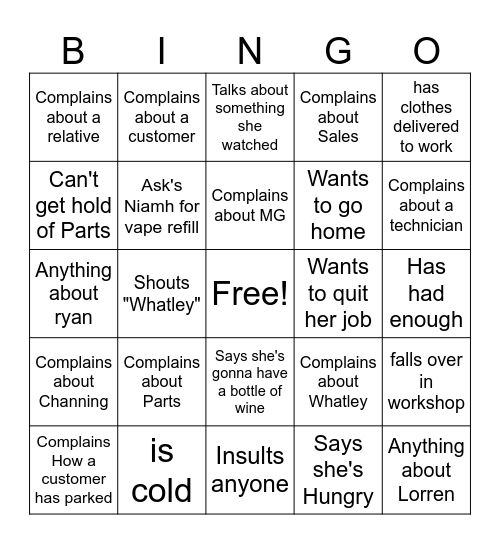 | B | I | N | G | O |
|---|---|---|---|---|
| Complains about a relative | Complains about a customer | Talks about something she watched | Complains about Sales | has clothes delivered to work |
| Can't get hold of Parts | Ask's Niamh for vape refill | Complains about MG | Wants to go home | Complains about a technician |
| Anything about ryan | Shouts "Whatley" | Free! | Wants to quit her job | Has had enough |
| Complains about Channing | Complains about Parts | Says she's gonna have a bottle of wine | Complains about Whatley | falls over in workshop |
| Complains How a customer has parked | is cold | Insults anyone | Says she's Hungry | Anything about Lorren |